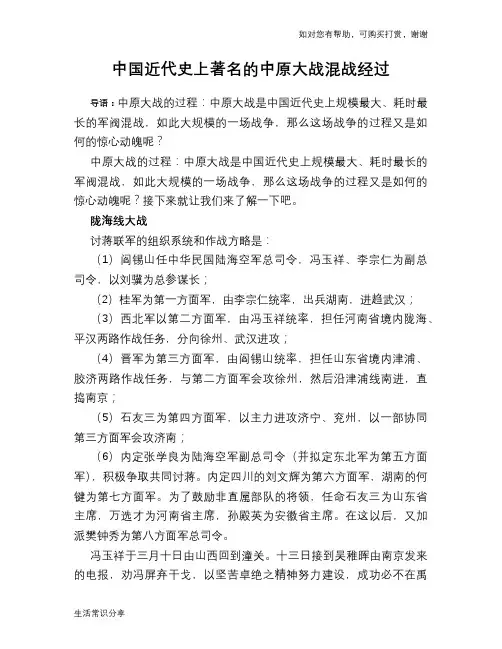 如对您有帮助，可购买打赏，谢谢

中国近代史上著名的中原大战混战经过

导语：中原大战的过程：中原大战是中国近代史上规模最大、耗时最长的军阀混战，如此大规模的一场战争，那么这场战争的过程又是如何的惊心动魄呢？

中原大战的过程：中原大战是中国近代史上规模最大、耗时最长的军阀混战，如此大规模的一场战争，那么这场战争的过程又是如何的惊心动魄呢？接下来就让我们来了解一下吧。

陇海线大战

讨蒋联军的组织系统和作战方略是：

（1）阎锡山任中华民国陆海空军总司令，冯玉祥、李宗仁为副总司令，以刘骥为总参谋长；

（2）桂军为第一方面军，由李宗仁统率，出兵湖南，进趋武汉；

（3）西北军以第二方面军，由冯玉祥统率，担任河南省境内陇海、平汉两路作战任务，分向徐州、武汉进攻；

（4）晋军为第三方面军，由阎锡山统率，担任山东省境内津浦、胶济两路作战任务，与第二方面军会攻徐州，然后沿津浦线南进，直捣南京；

（5）石友三为第四方面军，以主力进攻济宁、兖州，以一部协同第三方面军会攻济南；

（6）内定张学良为陆海空军副总司令（并拟定东北军为第五方面军），积极争取共同讨蒋。内定四川的刘文辉为第六方面军、湖南的何键为第七方面军。为了鼓励非直属部队的将领，任命石友三为山东省主席，万选才为河南省主席，孙殿英为安徽省主席。在这以后，又加派樊钟秀为第八方面军总司令。

冯玉祥于三月十日由山西回到潼关。十三日接到吴稚晖由南京发来的电报，劝冯屏弃干戈，以坚苦卓绝之精神努力建设，成功必不在禹

生活常识分享